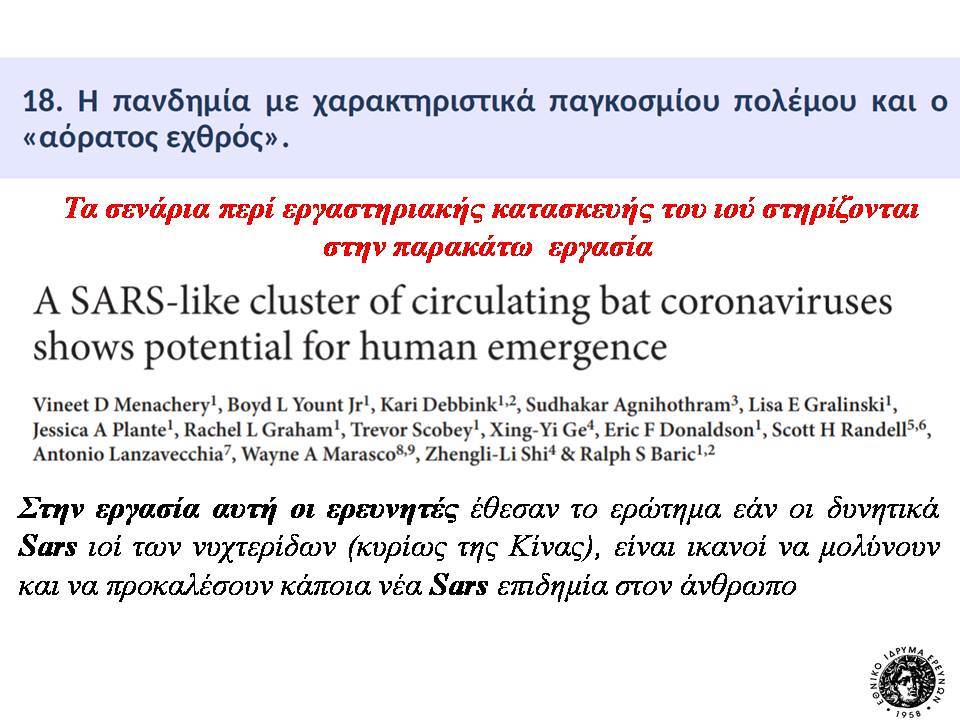 18. Η πανδημία με χαρακτηριστικά παγκοσμίου πολέμου και ο «αόρατος εχθρός».

Τα σενάρια περί εργαστηριακής κατασκευής του ιού στηρίζονται στην παρακάτω εργασία

A SARS-like cluster of circulating bat coronaviruses shows potential for human emergence

Vineet D Menachery$^1$, Boyd L Yount Jr$^1$, Kari Debbink$^{1,2}$, Sudhakar Agnihothram$^3$, Lisa E Gralinski$^1$, Jessica A Plante$^1$, Rachel L Graham$^1$, Trevor Scobey$^1$, Xing-Yi Ge$^4$, Eric F Donaldson$^1$, Scott H Randell$^{5,6}$, Antonio Lanzavecchia$^7$, Wayne A Marasco$^{8,9}$, Zhengli-Li Shi$^4$ & Ralph S Baric$^{1,2}$

Στην εργασία αυτή οι ερευνητές έθεσαν το ερώτημα εάν οι δυνητικά Sars ιοί των νυχτερίδων (κυρίως της Κίνας), είναι ικανοί να μολύνουν και να προκαλέσουν κάποια νέα Sars επιδημία στον άνθρωπο

ΕΘΝΙΚΟ ΙΔΡΥΜΑ ΕΡΕΥΝΩΝ 1958